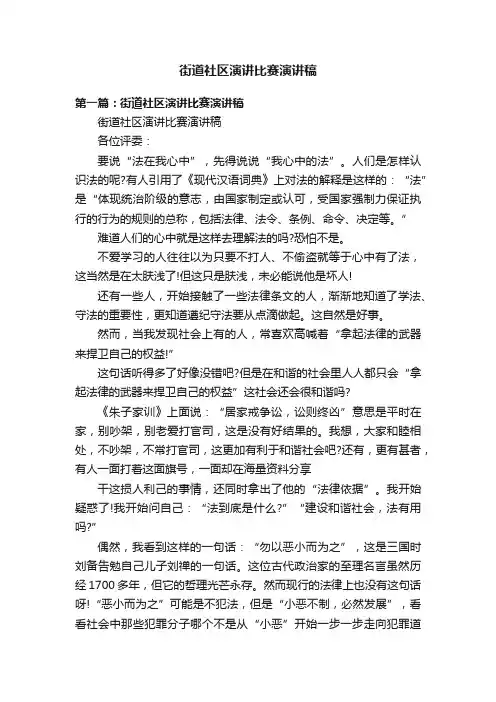 街道社区演讲比赛演讲稿

第一篇：街道社区演讲比赛演讲稿

街道社区演讲比赛演讲稿

各位评委：

要说“法在我心中”，先得说说“我心中的法”。人们是怎样认识法的呢?有人引用了《现代汉语词典》上对法的解释是这样的：“法”是“体现统治阶级的意志，由国家制定或认可，受国家强制力保证执行的行为的规则的总称，包括法律、法令、条例、命令、决定等。”

难道人们的心中就是这样去理解法的吗?恐怕不是。

不爱学习的人往往以为只要不打人、不偷盗就等于心中有了法，这当然是在太肤浅了!但这只是肤浅，未必能说他是坏人!

还有一些人，开始接触了一些法律条文的人，渐渐地知道了学法、守法的重要性，更知道遵纪守法要从点滴做起。这自然是好事。

然而，当我发现社会上有的人，常喜欢高喊着“拿起法律的武器来捍卫自己的权益!”

这句话听得多了好像没错吧?但是在和谐的社会里人人都只会“拿起法律的武器来捍卫自己的权益”这社会还会很和谐吗?

《朱子家训》上面说：“居家戒争讼，讼则终凶”意思是平时在家，别吵架，别老爱打官司，这是没有好结果的。我想，大家和睦相处，不吵架，不常打官司，这更加有利于和谐社会吧?还有，更有甚者，有人一面打着这面旗号，一面却在海量资料分享

干这损人利己的事情，还同时拿出了他的“法律依据”。我开始疑惑了!我开始问自己：“法到底是什么?”“建设和谐社会，法有用吗?”

偶然，我看到这样的一句话：“勿以恶小而为之”，这是三国时刘备告勉自己儿子刘禅的一句话。这位古代政治家的至理名言虽然历经1700多年，但它的哲理光芒永存。然而现行的法律上也没有这句话呀!“恶小而为之”可能是不犯法，但是“小恶不制，必然发展”，看看社会中那些犯罪分子哪个不是从“小恶”开始一步一步走向犯罪道